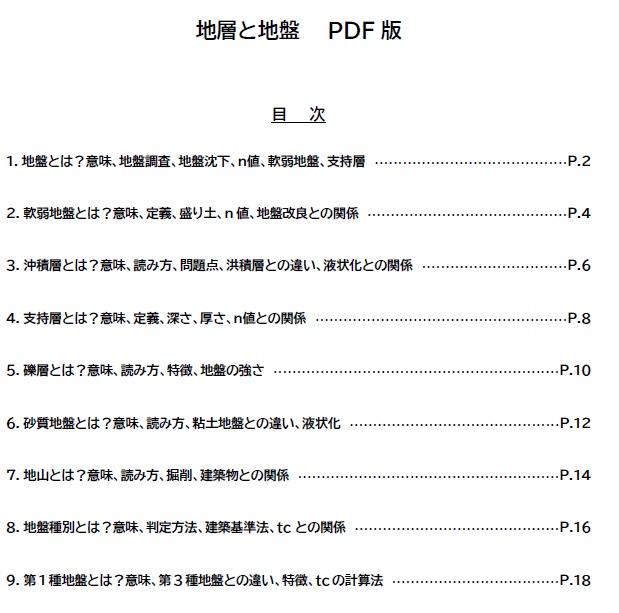 地層と地盤 PDF版

目 次

1.地盤とは？意味、地盤調査、地盤沈下、n値、軟弱地盤、支持層 P.2

2.軟弱地盤とは？意味、定義、盛り土、n値、地盤改良との関係 P.4

3.沖積層とは？意味、読み方、問題点、洪積層との違い、液状化との関係 P.6

4.支持層とは？意味、定義、深さ、厚さ、n値との関係 P.8

5.礫層とは？意味、読み方、特徴、地盤の強さ P.10

6.砂質地盤とは？意味、読み方、粘土地盤との違い、液状化 P.12

7.地山とは？意味、読み方、掘削、建築物との関係 P.14

8.地盤種別とは？意味、判定方法、建築基準法、tcとの関係 P.16

9.第1種地盤とは？意味、第3種地盤との違い、特徴、tcの計算法 P.18